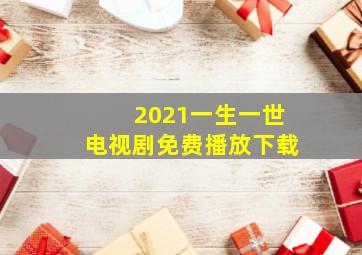 2021一生一世
电视剧免费播放下载